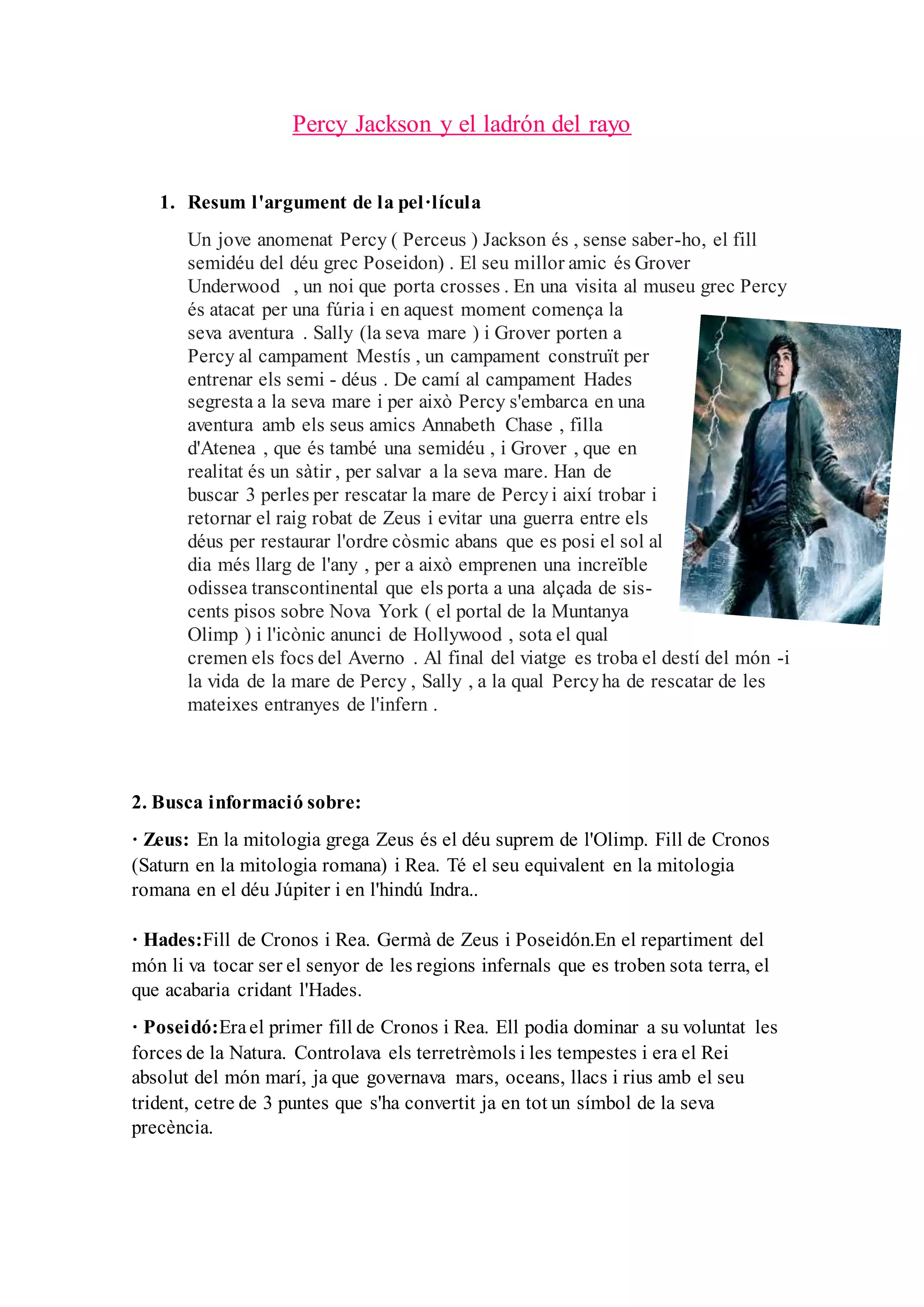 Percy Jackson y el ladrón del rayo

1. Resum l'argument de la pel·lícula

Un jove anomenat Percy ( Perceus ) Jackson és , sense saber-ho, el fill semidéu del déu grec Poseidon) . El seu millor amic és Grover Underwood , un noi que porta crosses . En una visita al museu grec Percy és atacat per una fúria i en aquest moment comença la seva aventura . Sally (la seva mare ) i Grover porten a Percy al campament Mestís , un campament construït per entrenar els semi - déus . De camí al campament Hades segresta a la seva mare i per això Percy s'embarca en una aventura amb els seus amics Annabeth Chase , filla d'Atenea , que és també una semidéu , i Grover , que en realitat és un sàtir , per salvar a la seva mare. Han de buscar 3 perles per rescatar la mare de Percy i així trobar i retornar el raig robat de Zeus i evitar una guerra entre els déus per restaurar l'ordre còsmic abans que es posi el sol al dia més llarg de l'any , per a això emprenen una increïble odissea transcontinental que els porta a una alçada de sis-cents pisos sobre Nova York ( el portal de la Muntanya Olimp ) i l'icònic anunci de Hollywood , sota el qual cremen els focs del Averno . Al final del viatge es troba el destí del món -i la vida de la mare de Percy , Sally , a la qual Percy ha de rescatar de les mateixes entranyes de l'infern .

2. Busca informació sobre:

· Zeus: En la mitologia grega Zeus és el déu suprem de l'Olimp. Fill de Cronos (Saturn en la mitologia romana) i Rea. Té el seu equivalent en la mitologia romana en el déu Júpiter i en l'hindú Indra..

· Hades:Fill de Cronos i Rea. Germà de Zeus i Poseidón.En el repartiment del món li va tocar ser el senyor de les regions infernals que es troben sota terra, el que acabaria cridant l'Hades.

· Poseidó:Era el primer fill de Cronos i Rea. Ell podia dominar a su voluntat les forces de la Natura. Controlava els terretrèmols i les tempestes i era el Rei absolut del món marí, ja que governava mars, oceans, llacs i rius amb el seu trident, cetre de 3 puntes que s'ha convertit ja en tot un símbol de la seva precència.